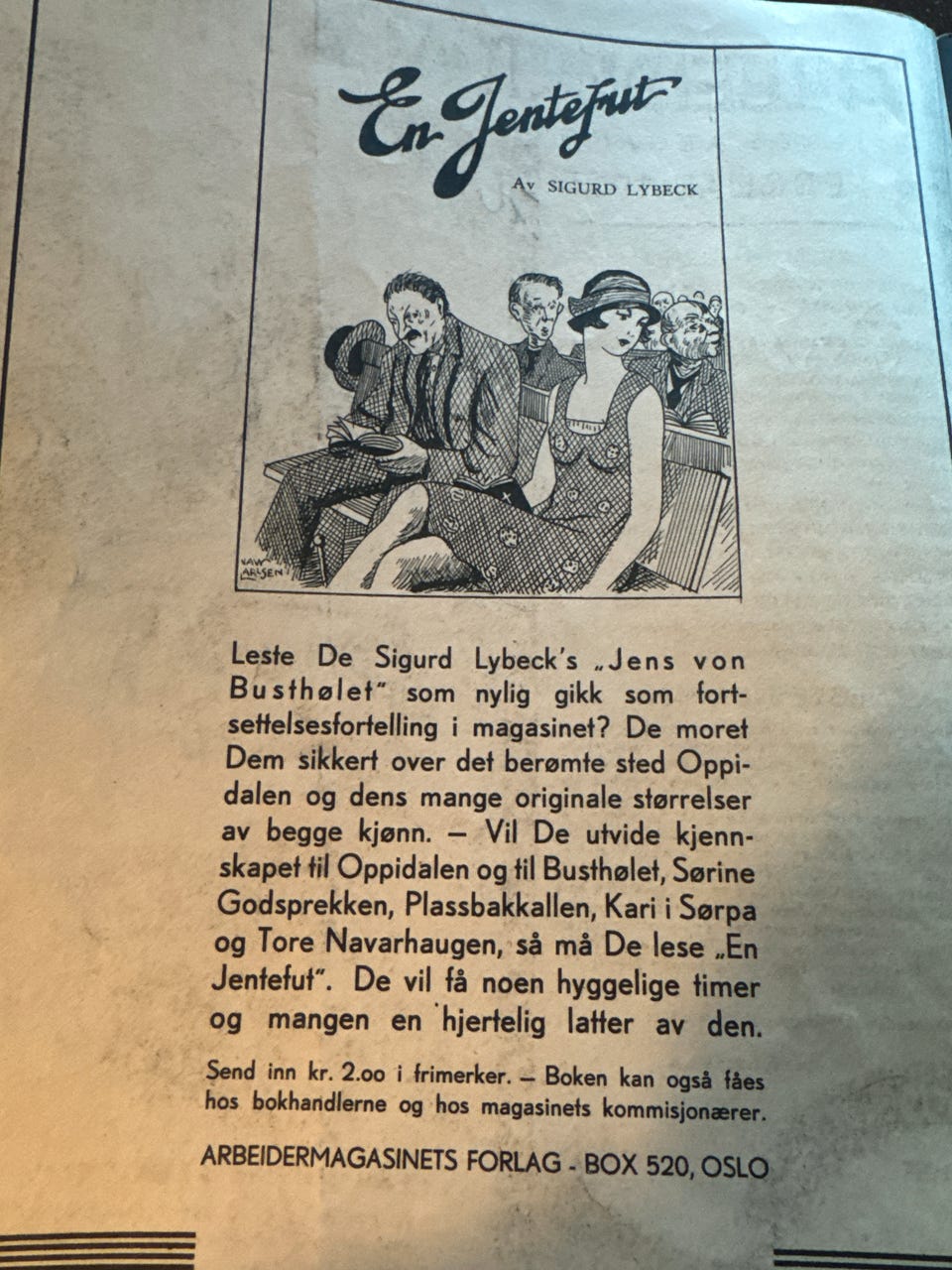 En Jentefut

Av SIGURD LYBECK

Leste De Sigurd Lybeck's „Jens von Busthølet" som nylig gikk som fortsettelsesfortelling i magasinet? De moret Dem sikkert over det berømte sted Oppidalen og dens mange originale størrelser av begge kjønn. – Vil De utvide kjennskapet til Oppidalen og til Busthølet, Sørine Godsprekken, Plassbakkallen, Kari i Sørpa og Tore Navarhaugen, så må De lese „En Jentefut". De vil få noen hyggelige timer og mangen en hjertelig latter av den.

Send inn kr. 2.oo i frimerker. – Boken kan også fåes hos bokhandlerne og hos magasinets kommisjonærer.

ARBEIDERMAGASINETS FORLAG - BOX 520, OSLO